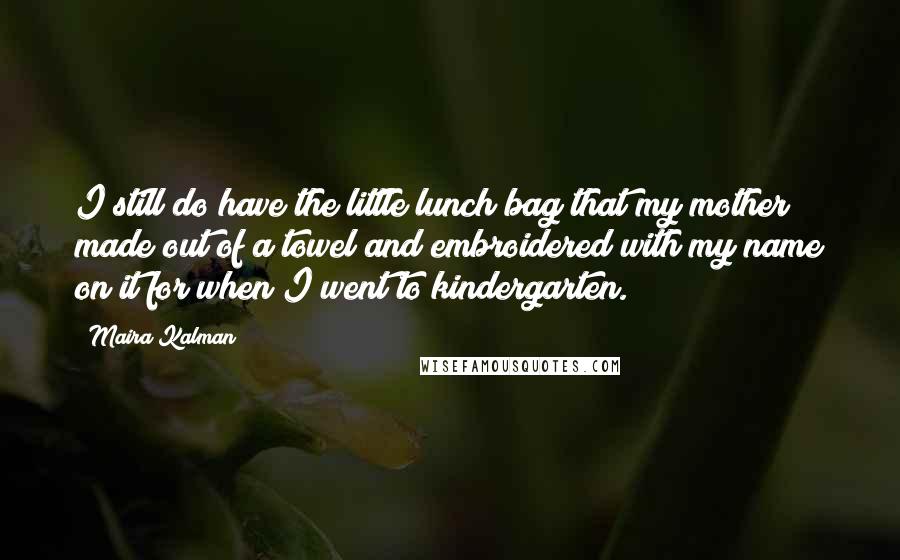 I still do have the little lunch bag that my mother made out of a towel and embroidered with my name on it for when I went to kindergarten.

Maira Kalman

WISEFAMOUSQUOTES.COM